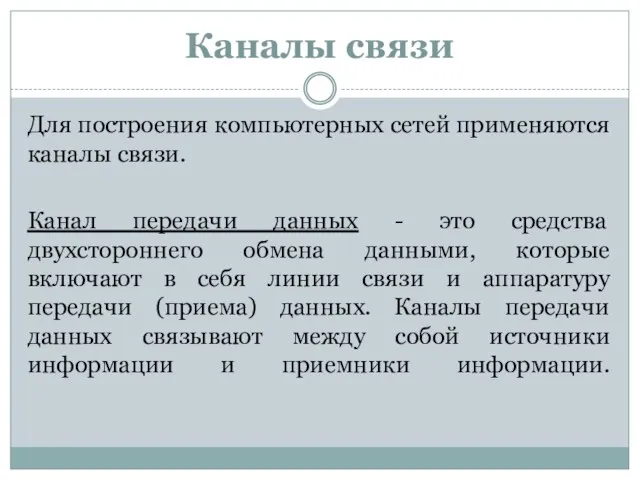 Каналы связи

Для построения компьютерных сетей применяются каналы связи.

Канал передачи данных - это средства двухстороннего обмена данными, которые включают в себя линии связи и аппаратуру передачи (приема) данных. Каналы передачи данных связывают между собой источники информации и приемники информации.